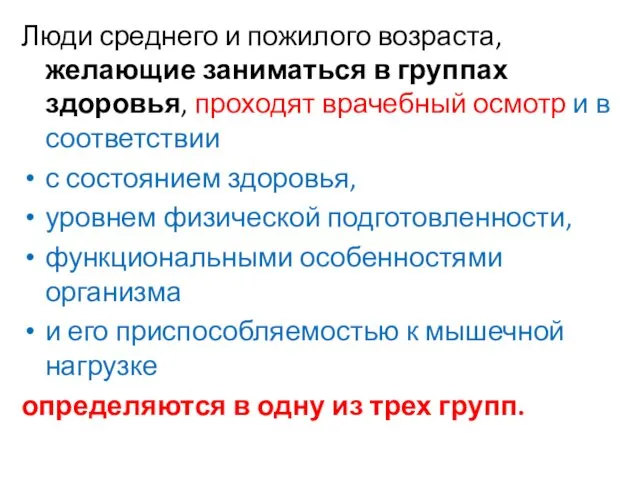 Люди среднего и пожилого возраста, желающие заниматься в группах здоровья, проходят врачебный осмотр и в соответствии

• с состоянием здоровья,
• уровнем физической подготовленности,
• функциональными особенностями организма
• и его приспособляемостью к мышечной нагрузке

определяются в одну из трех групп.